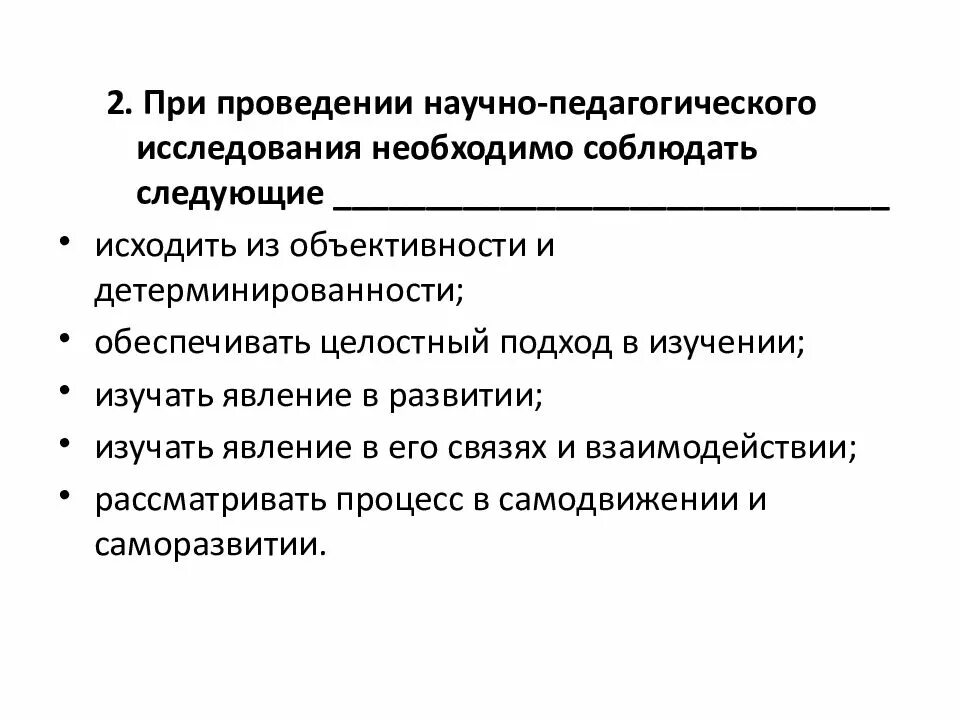 2. При проведении научно-педагогического исследования необходимо соблюдать следующие ______________________________

• исходить из объективности и детерминированности;
• обеспечивать целостный подход в изучении;
• изучать явление в развитии;
• изучать явление в его связях и взаимодействии;
• рассматривать процесс в самодвижении и саморазвитии.